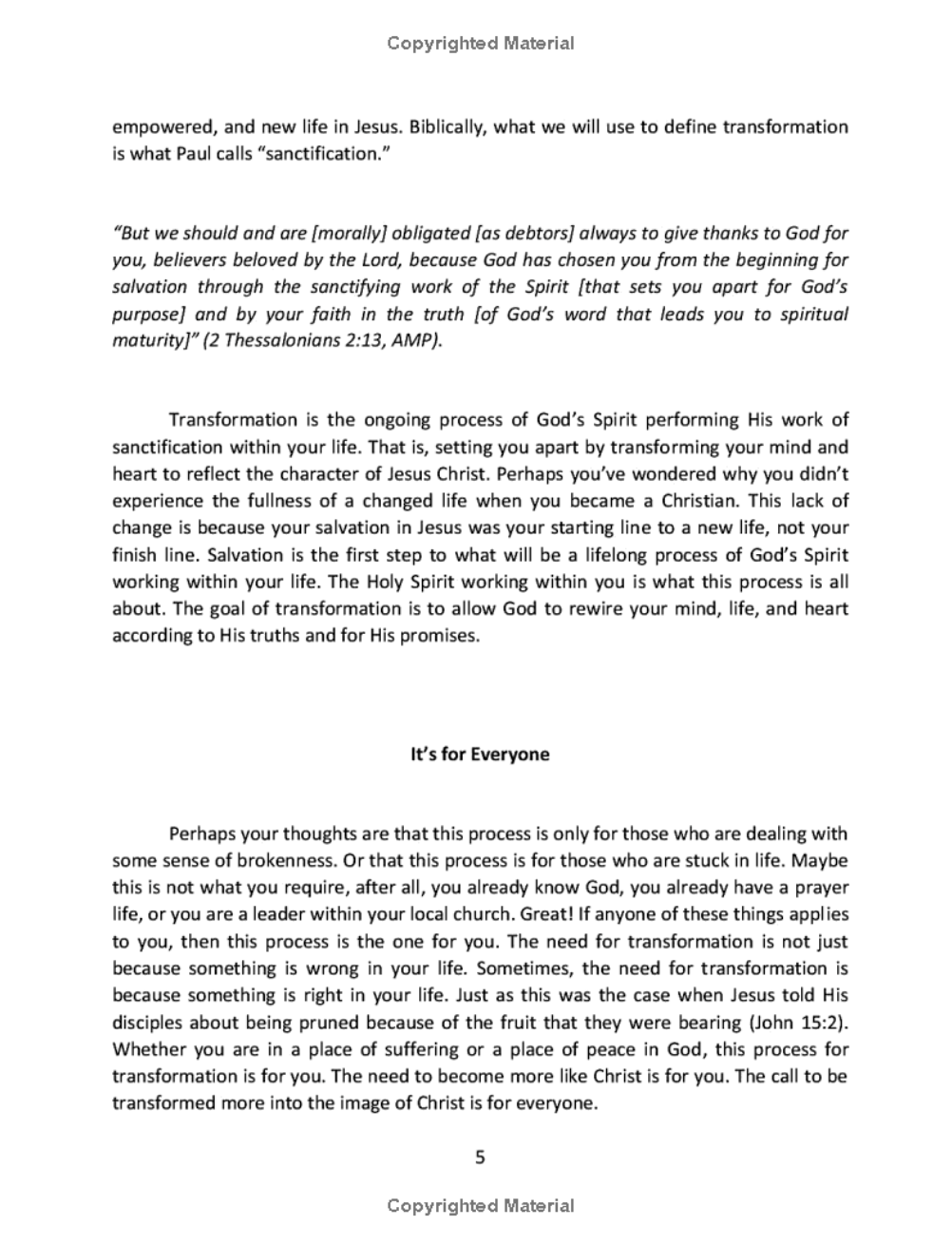 Copyrighted Material

empowered, and new life in Jesus. Biblically, what we will use to define transformation is what Paul calls "sanctification."

"But we should and are [morally] obligated [as debtors] always to give thanks to God for you, believers beloved by the Lord, because God has chosen you from the beginning for salvation through the sanctifying work of the Spirit [that sets you apart for God's purpose] and by your faith in the truth [of God's word that leads you to spiritual maturity]" (2 Thessalonians 2:13, AMP).

Transformation is the ongoing process of God's Spirit performing His work of sanctification within your life. That is, setting you apart by transforming your mind and heart to reflect the character of Jesus Christ. Perhaps you've wondered why you didn't experience the fullness of a changed life when you became a Christian. This lack of change is because your salvation in Jesus was your starting line to a new life, not your finish line. Salvation is the first step to what will be a lifelong process of God's Spirit working within your life. The Holy Spirit working within you is what this process is all about. The goal of transformation is to allow God to rewire your mind, life, and heart according to His truths and for His promises.

It's for Everyone

Perhaps your thoughts are that this process is only for those who are dealing with some sense of brokenness. Or that this process is for those who are stuck in life. Maybe this is not what you require, after all, you already know God, you already have a prayer life, or you are a leader within your local church. Great! If anyone of these things applies to you, then this process is the one for you. The need for transformation is not just because something is wrong in your life. Sometimes, the need for transformation is because something is right in your life. Just as this was the case when Jesus told His disciples about being pruned because of the fruit that they were bearing (John 15:2). Whether you are in a place of suffering or a place of peace in God, this process for transformation is for you. The need to become more like Christ is for you. The call to be transformed more into the image of Christ is for everyone.

5

Copyrighted Material